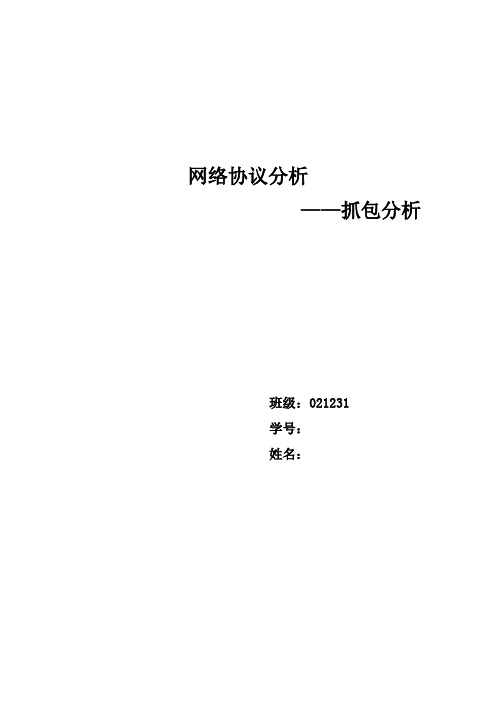 网络协议分析

——抓包分析

班级：021231
学号：
姓名：